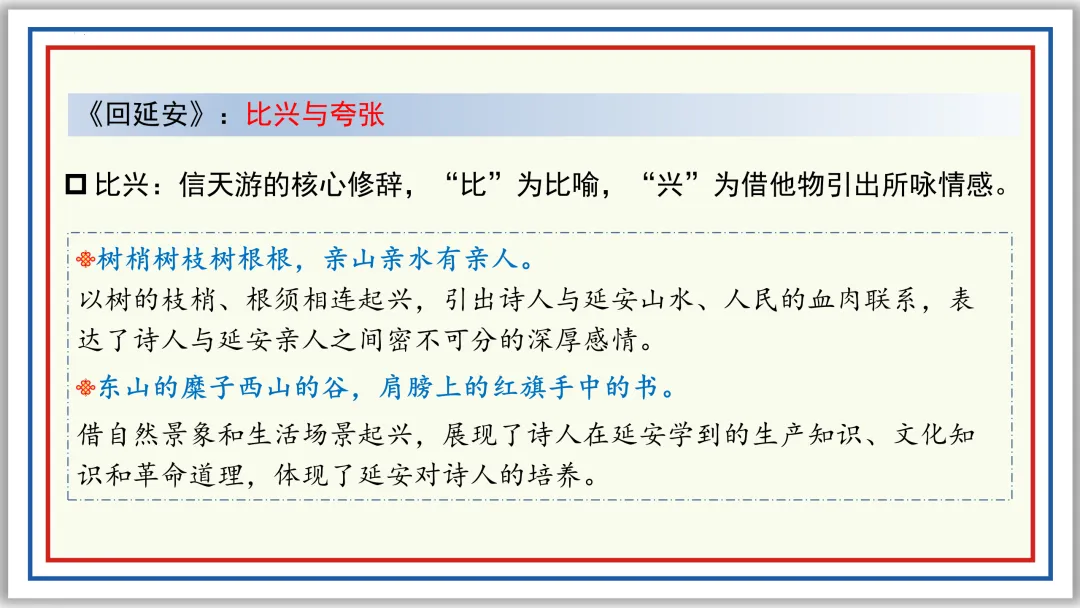 《回延安》：比兴与夸张

☐ 比兴：信天游的核心修辞，“比”为比喻，“兴”为借他物引出所咏情感。

树梢树枝树根根，亲山亲水有亲人。

以树的枝梢、根须相连起兴，引出诗人与延安山水、人民的血肉联系，表达了诗人与延安亲人之间密不可分的深厚感情。

东山的糜子西山的谷，肩膀上的红旗手中的书。

借自然景象和生活场景起兴，展现了诗人在延安学到的生产知识、文化知识和革命道理，体现了延安对诗人的培养。